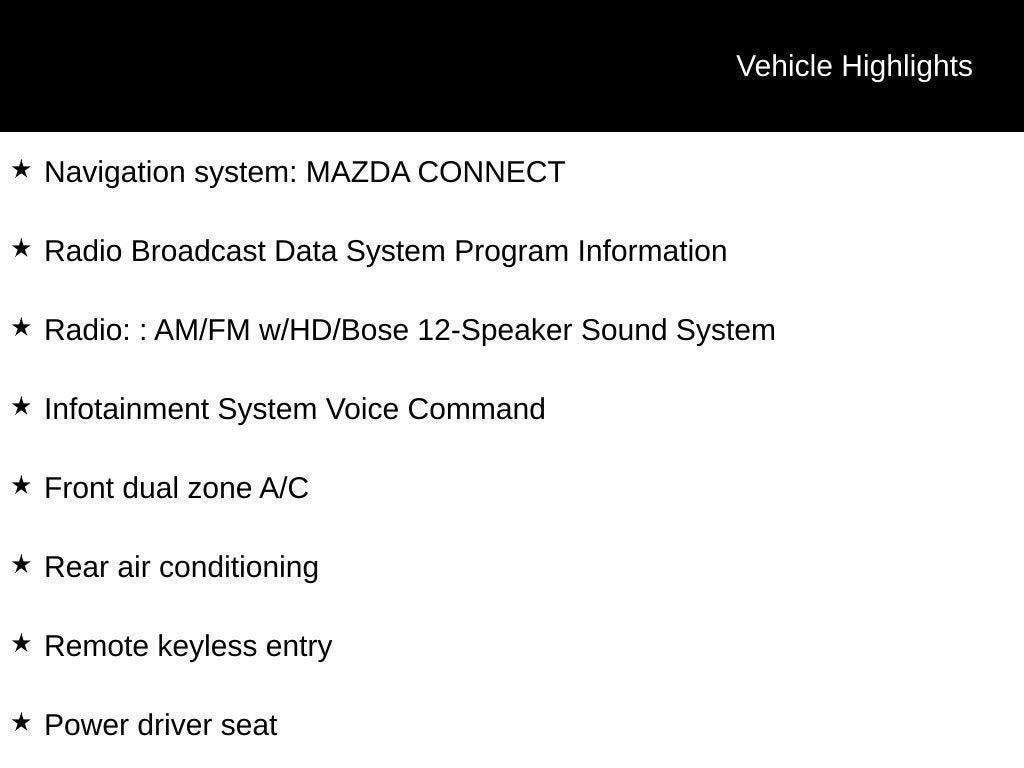 Vehicle Highlights

★ Navigation system: MAZDA CONNECT

★ Radio Broadcast Data System Program Information

★ Radio: : AM/FM w/HD/Bose 12-Speaker Sound System

★ Infotainment System Voice Command

★ Front dual zone A/C

★ Rear air conditioning

★ Remote keyless entry

★ Power driver seat